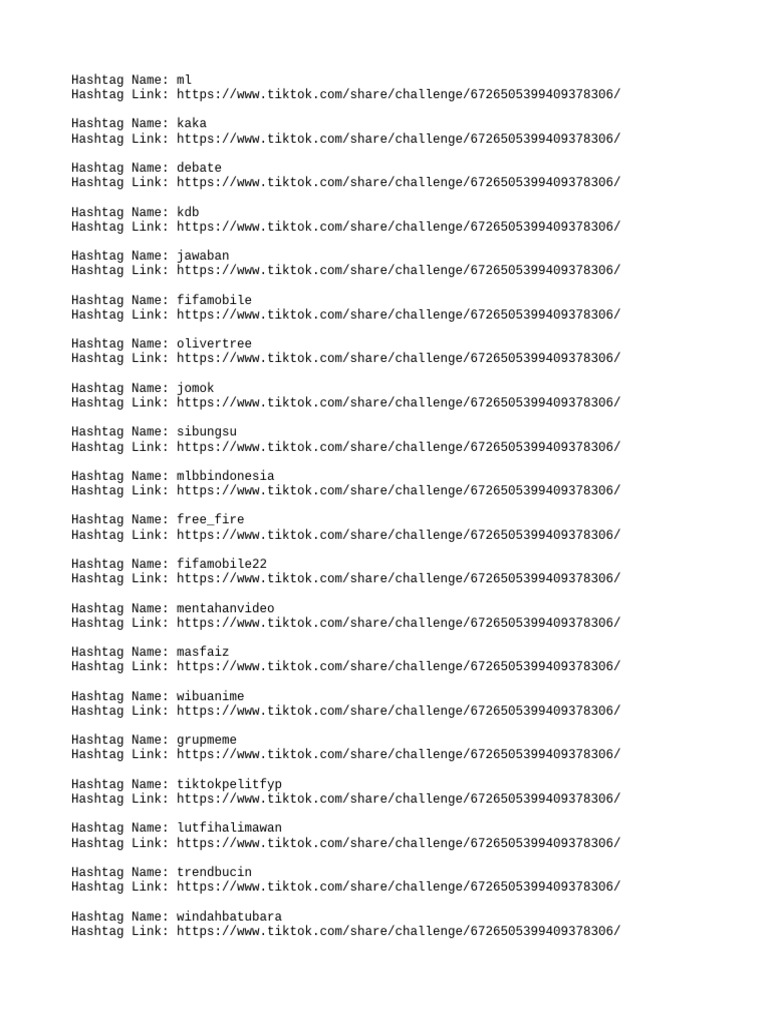 Hashtag Name: ml
Hashtag Link: https://www.tiktok.com/share/challenge/6726505399409378306/

Hashtag Name: kaka
Hashtag Link: https://www.tiktok.com/share/challenge/6726505399409378306/

Hashtag Name: debate
Hashtag Link: https://www.tiktok.com/share/challenge/6726505399409378306/

Hashtag Name: kdb
Hashtag Link: https://www.tiktok.com/share/challenge/6726505399409378306/

Hashtag Name: jawaban
Hashtag Link: https://www.tiktok.com/share/challenge/6726505399409378306/

Hashtag Name: fifamobile
Hashtag Link: https://www.tiktok.com/share/challenge/6726505399409378306/

Hashtag Name: olivertree
Hashtag Link: https://www.tiktok.com/share/challenge/6726505399409378306/

Hashtag Name: jomok
Hashtag Link: https://www.tiktok.com/share/challenge/6726505399409378306/

Hashtag Name: sibungsu
Hashtag Link: https://www.tiktok.com/share/challenge/6726505399409378306/

Hashtag Name: mlbbindonesia
Hashtag Link: https://www.tiktok.com/share/challenge/6726505399409378306/

Hashtag Name: free_fire
Hashtag Link: https://www.tiktok.com/share/challenge/6726505399409378306/

Hashtag Name: fifamobile22
Hashtag Link: https://www.tiktok.com/share/challenge/6726505399409378306/

Hashtag Name: mentahanvideo
Hashtag Link: https://www.tiktok.com/share/challenge/6726505399409378306/

Hashtag Name: masfaiz
Hashtag Link: https://www.tiktok.com/share/challenge/6726505399409378306/

Hashtag Name: wibuanime
Hashtag Link: https://www.tiktok.com/share/challenge/6726505399409378306/

Hashtag Name: grupmeme
Hashtag Link: https://www.tiktok.com/share/challenge/6726505399409378306/

Hashtag Name: tiktokpelitfyp
Hashtag Link: https://www.tiktok.com/share/challenge/6726505399409378306/

Hashtag Name: lutfihalimawan
Hashtag Link: https://www.tiktok.com/share/challenge/6726505399409378306/

Hashtag Name: trendbucin
Hashtag Link: https://www.tiktok.com/share/challenge/6726505399409378306/

Hashtag Name: windahbatubara
Hashtag Link: https://www.tiktok.com/share/challenge/6726505399409378306/